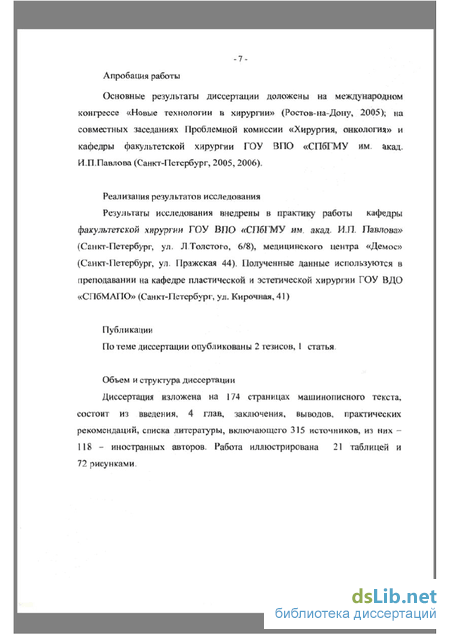 - 7 -

Апробация работы

Основные результаты диссертации доложены на международном конгрессе «Новые технологии в хирургии» (Ростов-на-Дону, 2005); на совместных заседаниях Проблемной комиссии «Хирургия, онкология» и кафедры факультетской хирургии ГОУ ВПО «СПбГМУ им. акад. И.П.Павлова (Санкт-Петербург, 2005, 2006).

Реализация результатов исследования

Результаты исследования внедрены в практику работы кафедры факультетской хирургии ГОУ ВПО «СПбГМУ им. акад. И.П. Павлова» (Санкт-Петербург, ул. Л.Толстого, 6/8), медицинского центра «Демос» (Санкт-Петербург, ул. Пражская 44). Полученные данные используются в преподавании на кафедре пластической и эстетической хирургии ГОУ ВДО «СПбМАПО» (Санкт-Петербург, ул. Кирочная, 41)

Публикации

По теме диссертации опубликованы 2 тезисов, 1 статья.

Объем и структура диссертации

Диссертация изложена на 174 страницах машинописного текста, состоит из введения, 4 глав, заключения, выводов, практических рекомендаций, списка литературы, включающего 315 источников, из них – 118 – иностранных авторов. Работа иллюстрирована 21 таблицей и 72 рисунками.

dsLib.net
библиотека диссертаций